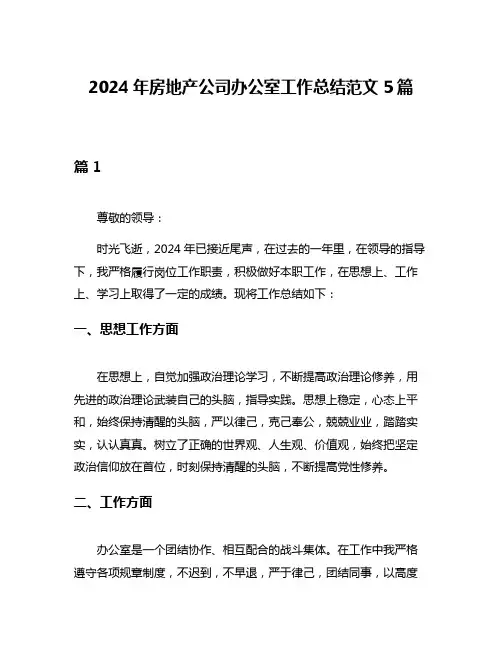 2024 年房地产公司办公室工作总结范文 5 篇

篇 1

尊敬的领导：

时光飞逝，2024 年已接近尾声，在过去的一年里，在领导的指导下，我严格履行岗位工作职责，积极做好本职工作，在思想上、工作上、学习上取得了一定的成绩。现将工作总结如下：

一、思想工作方面

在思想上，自觉加强政治理论学习，不断提高政治理论修养，用先进的政治理论武装自己的头脑，指导实践。思想上稳定，心态上平和，始终保持清醒的头脑，严以律己，克己奉公，兢兢业业，踏踏实实，认认真真。树立了正确的世界观、人生观、价值观，始终把坚定政治信仰放在首位，时刻保持清醒的头脑，不断提高党性修养。

二、工作方面

办公室是一个团结协作、相互配合的战斗集体。在工作中我严格遵守各项规章制度，不迟到，不早退，严于律己，团结同事，以高度